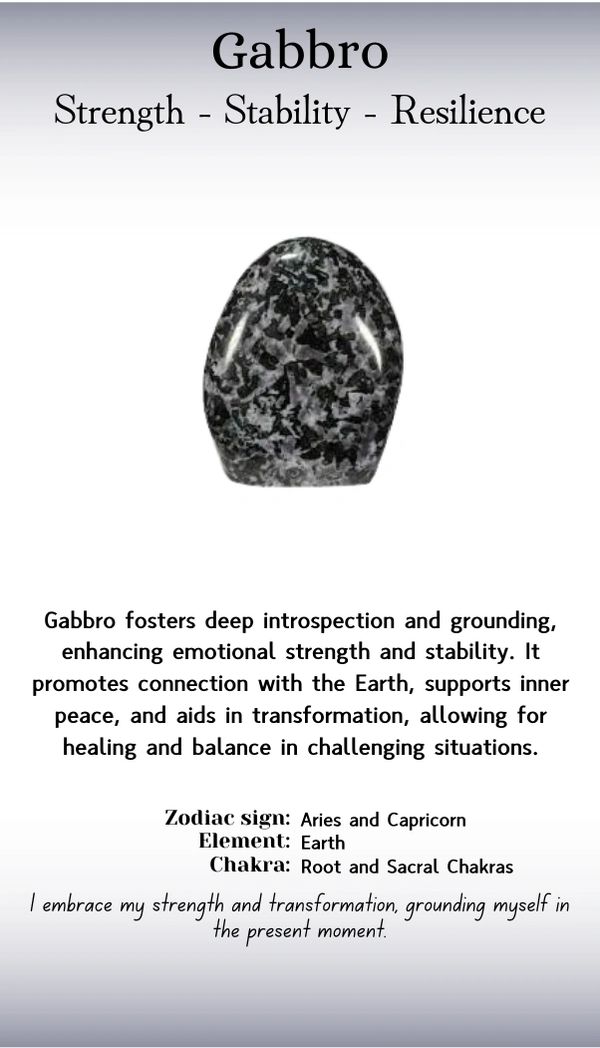 Gabbro
Strength - Stability - Resilience

Gabbro fosters deep introspection and grounding, enhancing emotional strength and stability. It promotes connection with the Earth, supports inner peace, and aids in transformation, allowing for healing and balance in challenging situations.

Zodiac sign: Aries and Capricorn
Element: Earth
Chakra: Root and Sacral Chakras

I embrace my strength and transformation, grounding myself in the present moment.